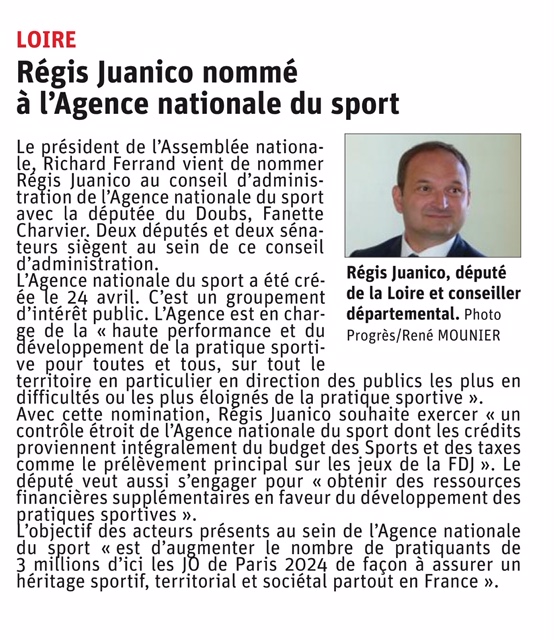 LOIRE

Régis Juanico nommé à l'Agence nationale du sport

Le président de l'Assemblée nationale, Richard Ferrand vient de nommer Régis Juanico au conseil d'administration de l'Agence nationale du sport avec la députée du Doubs, Fanette Charvier. Deux députés et deux sénateurs siègent au sein de ce conseil d'administration.
L'Agence nationale du sport a été créée le 24 avril. C'est un groupement d'intérêt public. L'Agence est en charge de la « haute performance et du développement de la pratique sportive pour toutes et tous, sur tout le territoire en particulier en direction des publics les plus en difficultés ou les plus éloignés de la pratique sportive ».
Avec cette nomination, Régis Juanico souhaite exercer « un contrôle étroit de l'Agence nationale du sport dont les crédits proviennent intégralement du budget des Sports et des taxes comme le prélèvement principal sur les jeux de la FDJ ». Le député veut aussi s'engager pour « obtenir des ressources financières supplémentaires en faveur du développement des pratiques sportives ».
L'objectif des acteurs présents au sein de l'Agence nationale du sport « est d'augmenter le nombre de pratiquants de 3 millions d'ici les JO de Paris 2024 de façon à assurer un héritage sportif, territorial et sociétal partout en France ».

Régis Juanico, député de la Loire et conseiller départemental. Photo Progrès/René MOUNIER